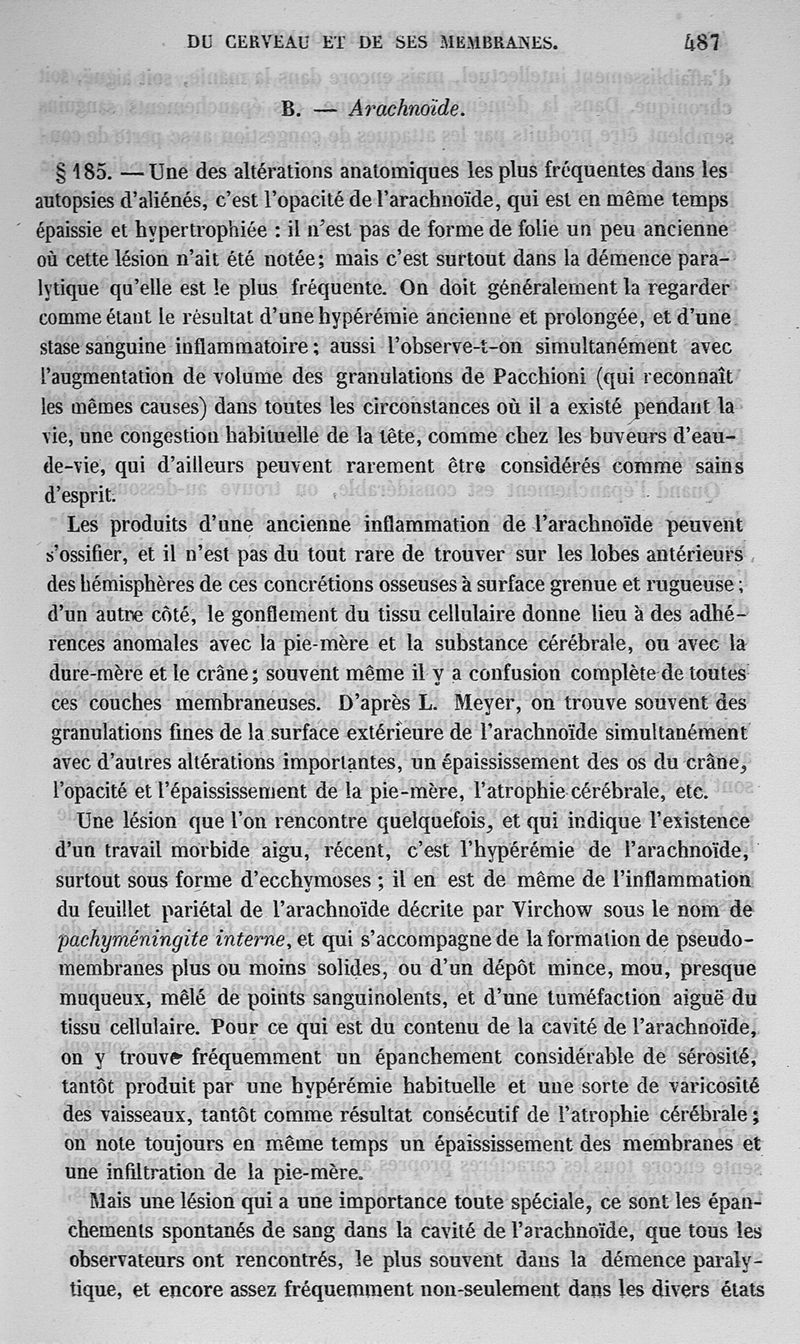 DU CERVEAU ET DE SES MEMBRANES. 487

B. — Arachnoïde.

§ 185. — Une des altérations anatomiques les plus fréquentes dans les autopsies d'aliénés, c'est l'opacité de l'arachnoïde, qui est en même temps épaissie et hypertrophiée : il n'est pas de forme de folie un peu ancienne où cette lésion n'ait été notée; mais c'est surtout dans la démence paralytique qu'elle est le plus fréquente. On doit généralement la regarder comme étant le résultat d'une hypérémie ancienne et prolongée, et d'une stase sanguine inflammatoire; aussi l'observe-t-on simultanément avec l'augmentation de volume des granulations de Pacchioni (qui reconnaît les mêmes causes) dans toutes les circonstances où il a existé pendant la vie, une congestion habituelle de la tête, comme chez les buveurs d'eau-de-vie, qui d'ailleurs peuvent rarement être considérés comme sains d'esprit.

Les produits d'une ancienne inflammation de l'arachnoïde peuvent s'ossifier, et il n'est pas du tout rare de trouver sur les lobes antérieurs des hémisphères de ces concrétions osseuses à surface grenue et rugueuse; d'un autre côté, le gonflement du tissu cellulaire donne lieu à des adhérences anomales avec la pie-mère et la substance cérébrale, ou avec la dure-mère et le crâne; souvent même il y a confusion complète de toutes ces couches membraneuses. D'après L. Meyer, on trouve souvent des granulations fines de la surface extérieure de l'arachnoïde simultanément avec d'autres altérations importantes, un épaississement des os du crâne, l'opacité et l'épaississement de la pie-mère, l'atrophie cérébrale, etc.

Une lésion que l'on rencontre quelquefois, et qui indique l'existence d'un travail morbide aigu, récent, c'est l'hypérémie de l'arachnoïde, surtout sous forme d'ecchymoses; il en est de même de l'inflammation du feuillet pariétal de l'arachnoïde décrite par Virchow sous le nom de pachyméningite interne, et qui s'accompagne de la formation de pseudo-membranes plus ou moins solides, ou d'un dépôt mince, mou, presque muqueux, mêlé de points sanguinolents, et d'une tuméfaction aiguë du tissu cellulaire. Pour ce qui est du contenu de la cavité de l'arachnoïde, on y trouve fréquemment un épanchement considérable de sérosité, tantôt produit par une hypérémie habituelle et une sorte de varicosité des vaisseaux, tantôt comme résultat consécutif de l'atrophie cérébrale; on note toujours en même temps un épaississement des membranes et une infiltration de la pie-mère.

Mais une lésion qui a une importance toute spéciale, ce sont les épanchements spontanés de sang dans la cavité de l'arachnoïde, que tous les observateurs ont rencontrés, le plus souvent dans la démence paralytique, et encore assez fréquemment non-seulement dans les divers états